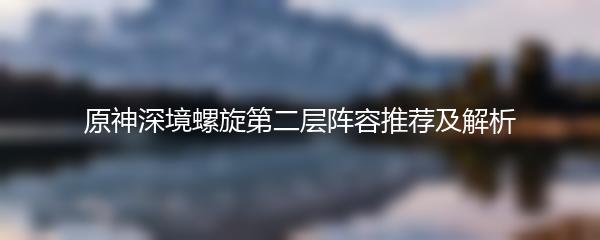 原神深境螺旋第二层阵容推荐及解析